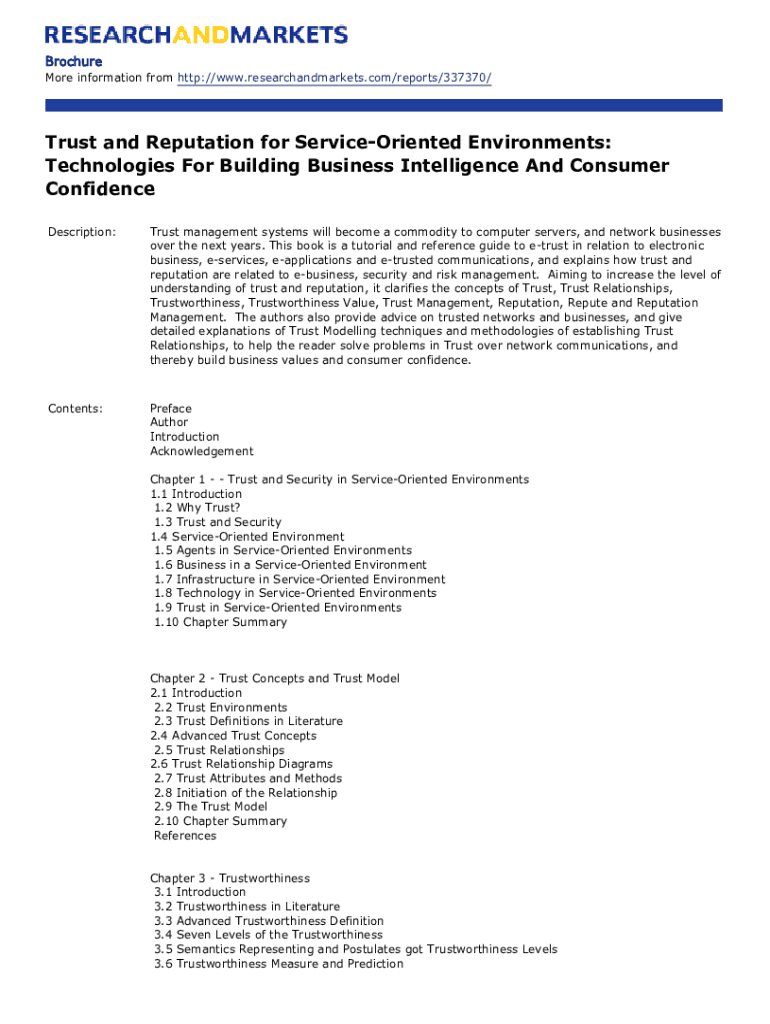 RESEARCHANDMARKETS

Brochure
More information from http://www.researchandmarkets.com/reports/337370/

Trust and Reputation for Service-Oriented Environments: Technologies For Building Business Intelligence And Consumer Confidence

Description: Trust management systems will become a commodity to computer servers, and network businesses over the next years. This book is a tutorial and reference guide to e-trust in relation to electronic business, e-services, e-applications and e-trusted communications, and explains how trust and reputation are related to e-business, security and risk management. Aiming to increase the level of understanding of trust and reputation, it clarifies the concepts of Trust, Trust Relationships, Trustworthiness, Trustworthiness Value, Trust Management, Reputation, Repute and Reputation Management. The authors also provide advice on trusted networks and businesses, and give detailed explanations of Trust Modelling techniques and methodologies of establishing Trust Relationships, to help the reader solve problems in Trust over network communications, and thereby build business values and consumer confidence.

Contents: Preface
Author
Introduction
Acknowledgement

Chapter 1 - - Trust and Security in Service-Oriented Environments
1.1 Introduction
1.2 Why Trust?
1.3 Trust and Security
1.4 Service-Oriented Environment
1.5 Agents in Service-Oriented Environments
1.6 Business in a Service-Oriented Environment
1.7 Infrastructure in Service-Oriented Environment
1.8 Technology in Service-Oriented Environments
1.9 Trust in Service-Oriented Environments
1.10 Chapter Summary

Chapter 2 - Trust Concepts and Trust Model
2.1 Introduction
2.2 Trust Environments
2.3 Trust Definitions in Literature
2.4 Advanced Trust Concepts
2.5 Trust Relationships
2.6 Trust Relationship Diagrams
2.7 Trust Attributes and Methods
2.8 Initiation of the Relationship
2.9 The Trust Model
2.10 Chapter Summary
References

Chapter 3 - Trustworthiness
3.1 Introduction
3.2 Trustworthiness in Literature
3.3 Advanced Trustworthiness Definition
3.4 Seven Levels of the Trustworthiness
3.5 Semantics Representing and Postulates got Trustworthiness Levels
3.6 Trustworthiness Measure and Prediction